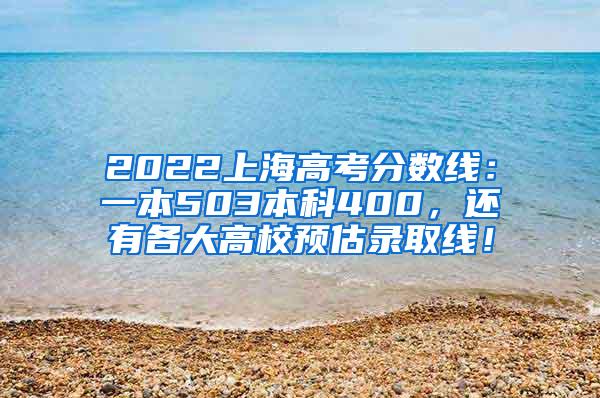 2022上海高考分数线：一本503本科400，还有各大高校预估录取线！